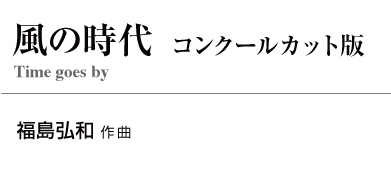 風の時代　コンクールカット版
Time goes by

福島弘和 作曲